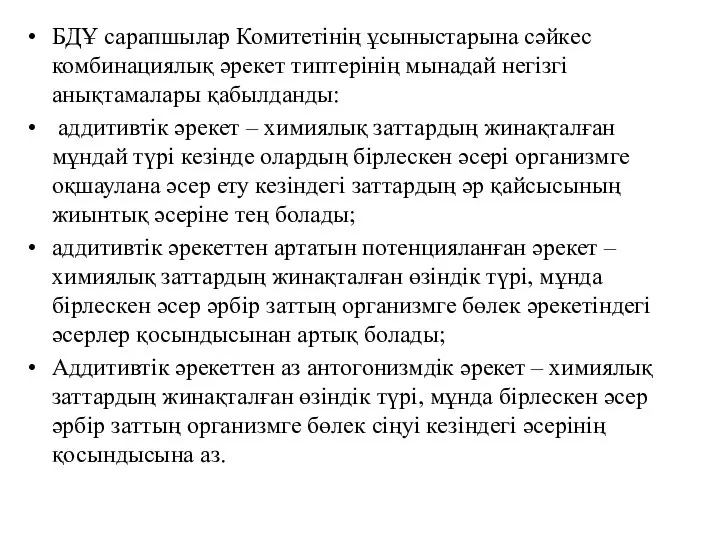 • БДҰ сарапшылар Комитетінің ұсыныстарына сәйкес комбинациялық әрекет типтерінің мынадай негізгі анықтамалары қабылданды:

• аддитивтік әрекет – химиялық заттардың жинақталған мұндай түрі кезінде олардың бірлескен әсері организмге оқшаулана әсер ету кезіндегі заттардың әр қайсысының жиынтық әсеріне тең болады;

• аддитивтік әрекеттен артатын потенцияланған әрекет – химиялық заттардың жинақталған өзіндік түрі, мұнда бірлескен әсер әрбір заттың организмге бөлек әрекетіндегі әсерлер қосындысынан артық болады;

• Аддитивтік әрекеттен аз антогонизмдік әрекет – химиялық заттардың жинақталған өзіндік түрі, мұнда бірлескен әсер әрбір заттың организмге бөлек сіңуі кезіндегі әсерінің қосындысына аз.